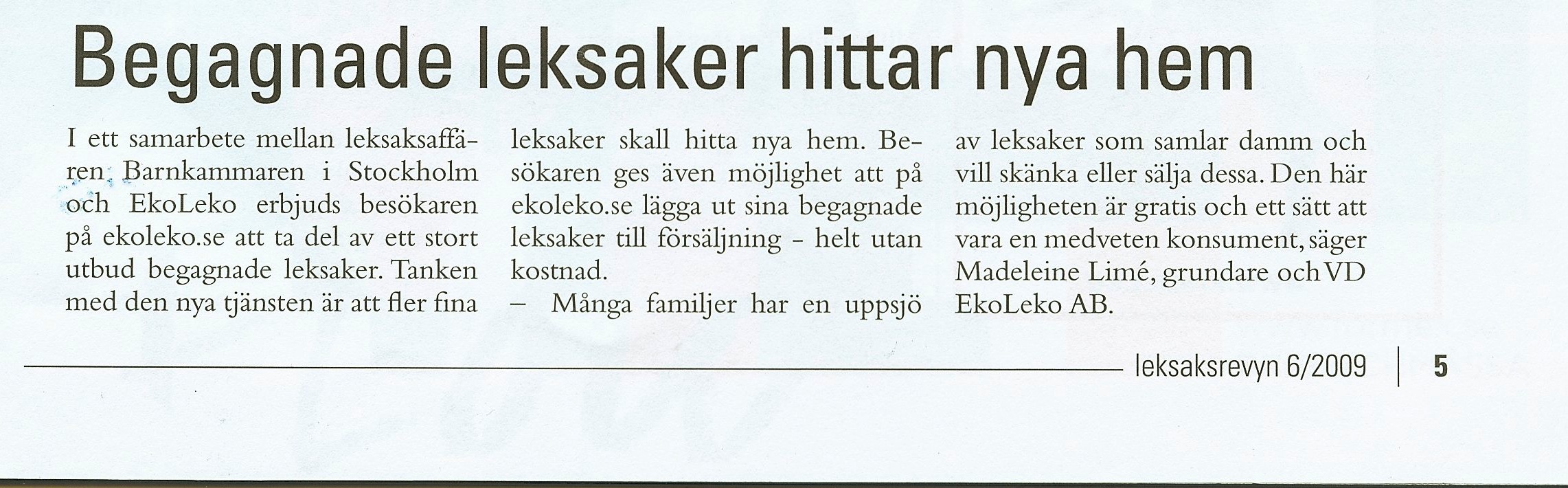 Begagnade leksaker hittar nya hem

I ett samarbete mellan leksaksaffären Barnkammaren i Stockholm och EkoLeko erbjuds besökaren på ekoleko.se att ta del av ett stort utbud begagnade leksaker. Tanken med den nya tjänsten är att fler fina leksaker skall hitta nya hem. Besökaren ges även möjlighet att på ekoleko.se lägga ut sina begagnade leksaker till försäljning - helt utan kostnad.

– Många familjer har en uppsjö av leksaker som samlar damm och vill skänka eller sälja dessa. Den här möjligheten är gratis och ett sätt att vara en medveten konsument, säger Madeleine Limé, grundare och VD EkoLeko AB.

leksaksrevyn 6/2009 | 5